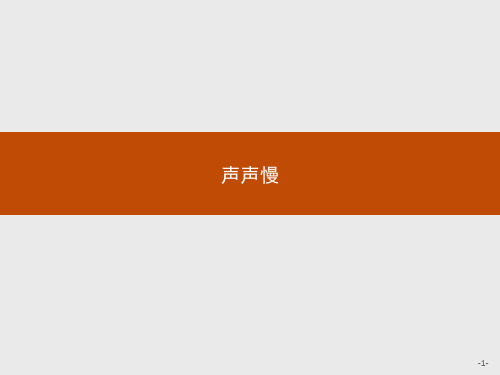 声声慢

-1-